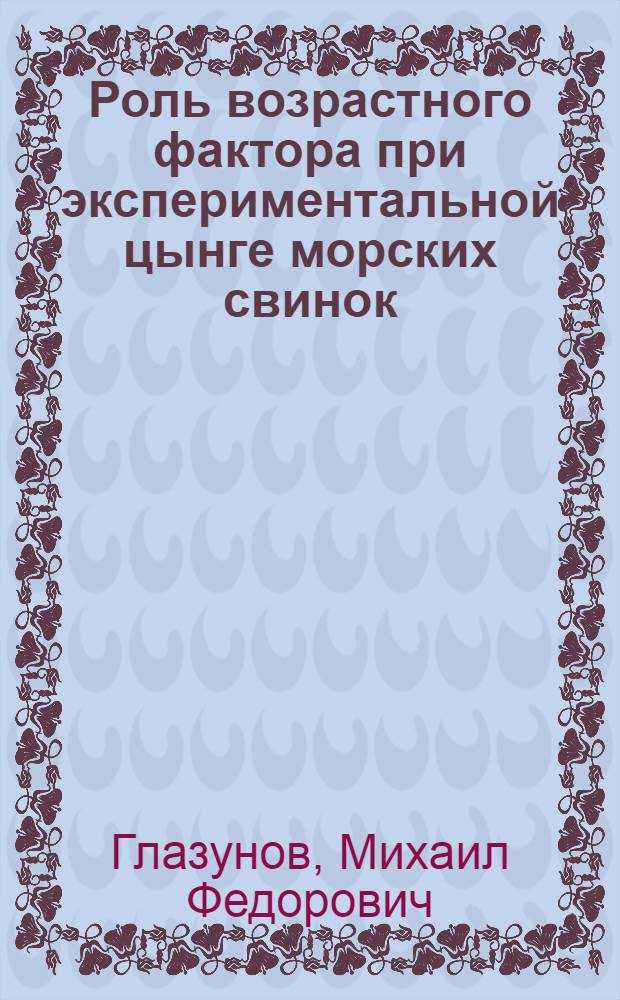 Роль возрастного фактора при экспериментальной цынге морских свинок

Глазунов, Михаил Федорович